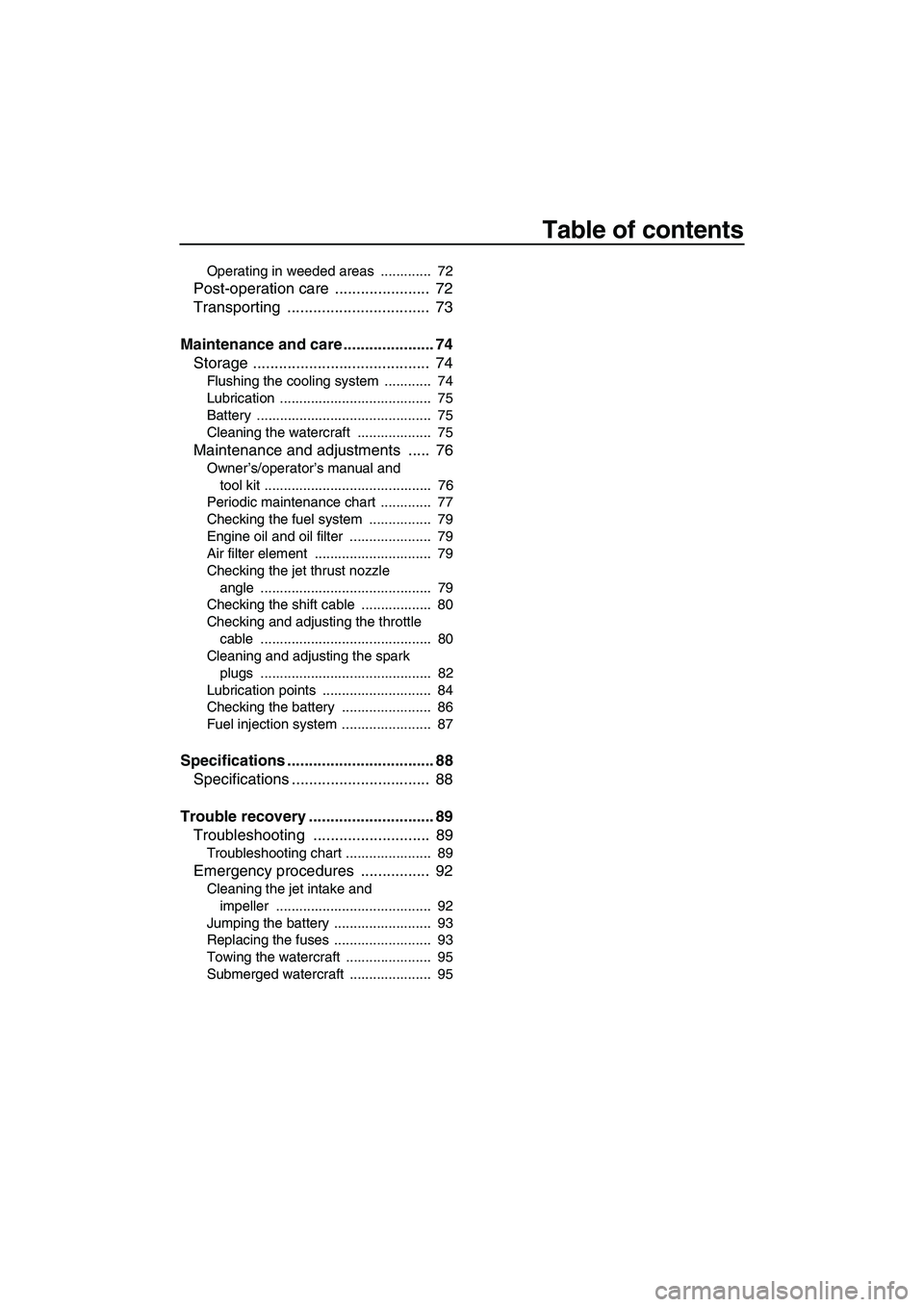 Table of contents

Operating in weeded areas ............. 72
Post-operation care ...................... 72
Transporting ................................. 73

Maintenance and care..................... 74
Storage ......................................... 74
Flushing the cooling system ............ 74
Lubrication ....................................... 75
Battery ............................................. 75
Cleaning the watercraft ................... 75
Maintenance and adjustments ..... 76
Owner's/operator's manual and tool kit ........................................... 76
Periodic maintenance chart ............. 77
Checking the fuel system ................ 79
Engine oil and oil filter ..................... 79
Air filter element .............................. 79
Checking the jet thrust nozzle angle ............................................ 79
Checking the shift cable .................. 80
Checking and adjusting the throttle cable ............................................ 80
Cleaning and adjusting the spark plugs ............................................ 82
Lubrication points ............................ 84
Checking the battery ....................... 86
Fuel injection system ....................... 87

Specifications .................................. 88
Specifications ................................ 88

Trouble recovery ............................. 89
Troubleshooting ........................... 89
Troubleshooting chart ...................... 89
Emergency procedures ................ 92
Cleaning the jet intake and impeller ........................................ 92
Jumping the battery ......................... 93
Replacing the fuses ......................... 93
Towing the watercraft ...................... 95
Submerged watercraft ..................... 95

carmanualsonline.info